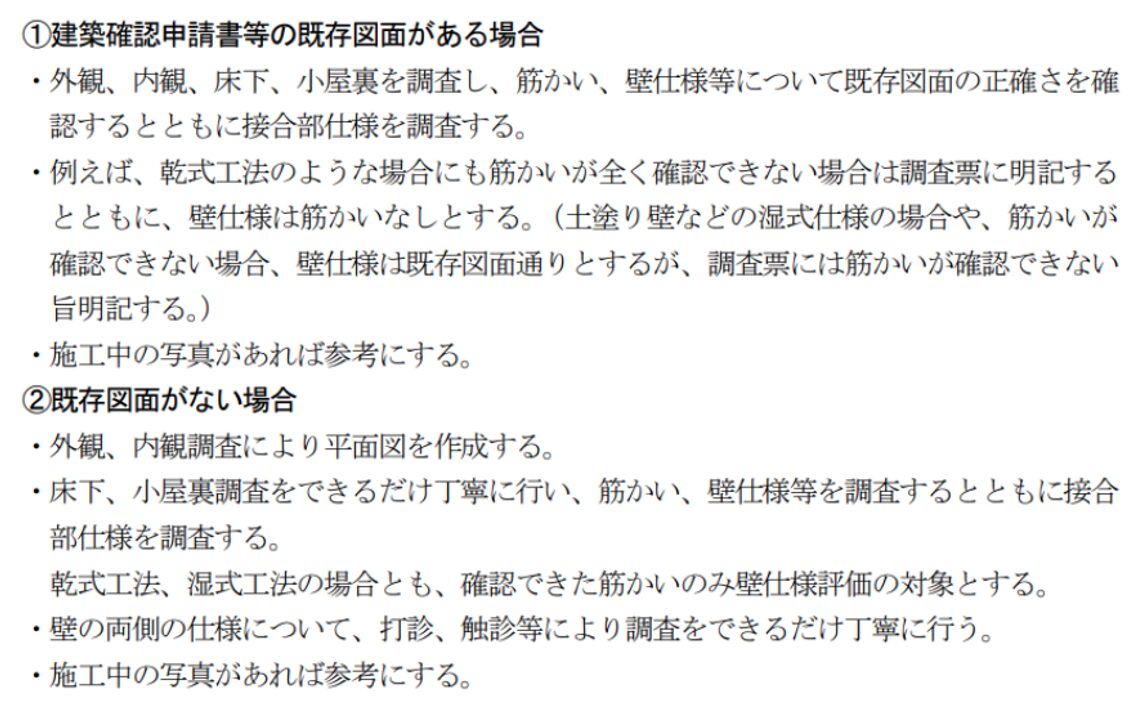 ①建築確認申請書等の既存図面がある場合

・外観、内観、床下、小屋裏を調査し、筋かい、壁仕様等について既存図面の正確さを確認するとともに接合部仕様を調査する。

・例えば、乾式工法のような場合にも筋かいが全く確認できない場合は調査票に明記するとともに、壁仕様は筋かいなしとする。（土塗り壁などの湿式仕様の場合や、筋かいが確認できない場合、壁仕様は既存図面通りとするが、調査票には筋かいが確認できない旨明記する。）

・施工中の写真があれば参考にする。

②既存図面がない場合

・外観、内観調査により平面図を作成する。

・床下、小屋裏調査をできるだけ丁寧に行い、筋かい、壁仕様等を調査するとともに接合部仕様を調査する。

乾式工法、湿式工法の場合とも、確認できた筋かいのみ壁仕様評価の対象とする。

・壁の両側の仕様について、打診、触診等により調査をできるだけ丁寧に行う。

・施工中の写真があれば参考にする。